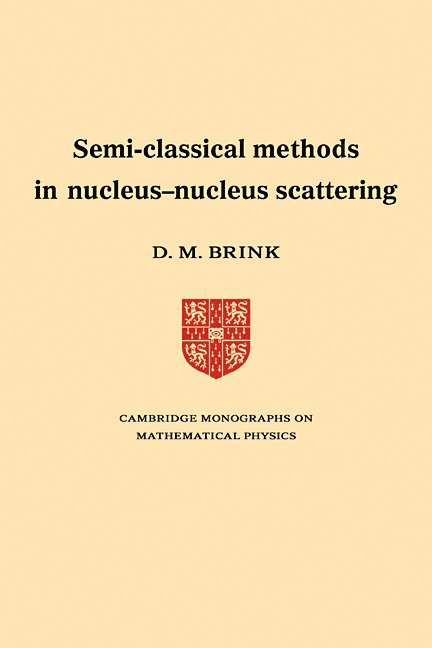 Semi-classical methods in nucleus–nucleus scattering

D. M. BRINK

CAMBRIDGE MONOGRAPHS ON MATHEMATICAL PHYSICS